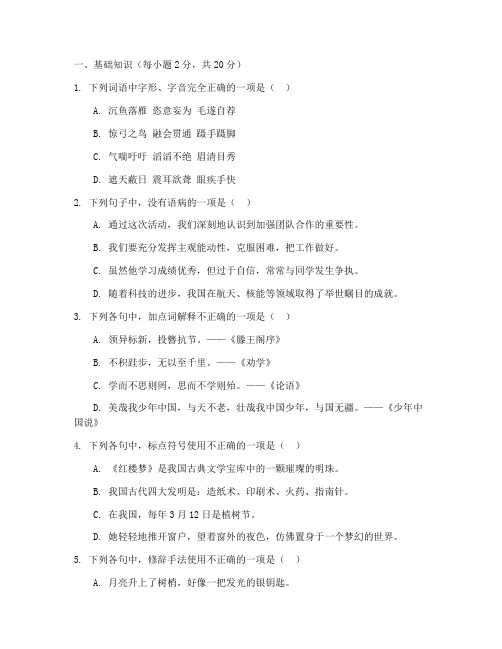 一、基础知识（每小题 2 分，共 20 分）

1. 下列词语中字形、字音完全正确的一项是（ ）

A. 沉鱼落雁 恣意妄为 毛遂自荐

B. 惊弓之鸟 融会贯通 蹑手蹑脚

C. 气喘吁吁 滔滔不绝 眉清目秀

D. 遮天蔽日 震耳欲聋 眼疾手快

2. 下列句子中，没有语病的一项是（ ）

A. 通过这次活动，我们深刻地认识到加强团队合作的重要性。

B. 我们要充分发挥主观能动性，克服困难，把工作做好。

C. 虽然他学习成绩优秀，但过于自信，常常与同学发生争执。

D. 随着科技的进步，我国在航天、核能等领域取得了举世瞩目的成就。

3. 下列各句中，加点词解释不正确的一项是（ ）

A. 领异标新，投簪抗节。——《滕王阁序》

B. 不积跬步，无以至千里。——《劝学》

C. 学而不思则罔，思而不学则殆。——《论语》

D. 美哉我少年中国，与天不老，壮哉我中国少年，与国无疆。——《少年中国说》

4. 下列各句中，标点符号使用不正确的一项是（ ）

A. 《红楼梦》是我国古典文学宝库中的一颗璀璨的明珠。

B. 我国古代四大发明是：造纸术、印刷术、火药、指南针。

C. 在我国，每年 3 月 12 日是植树节。

D. 她轻轻地推开窗户，望着窗外的夜色，仿佛置身于一个梦幻的世界。

5. 下列各句中，修辞手法使用不正确的一项是（ ）

A. 月亮升上了树梢，好像一把发光的银钥匙。